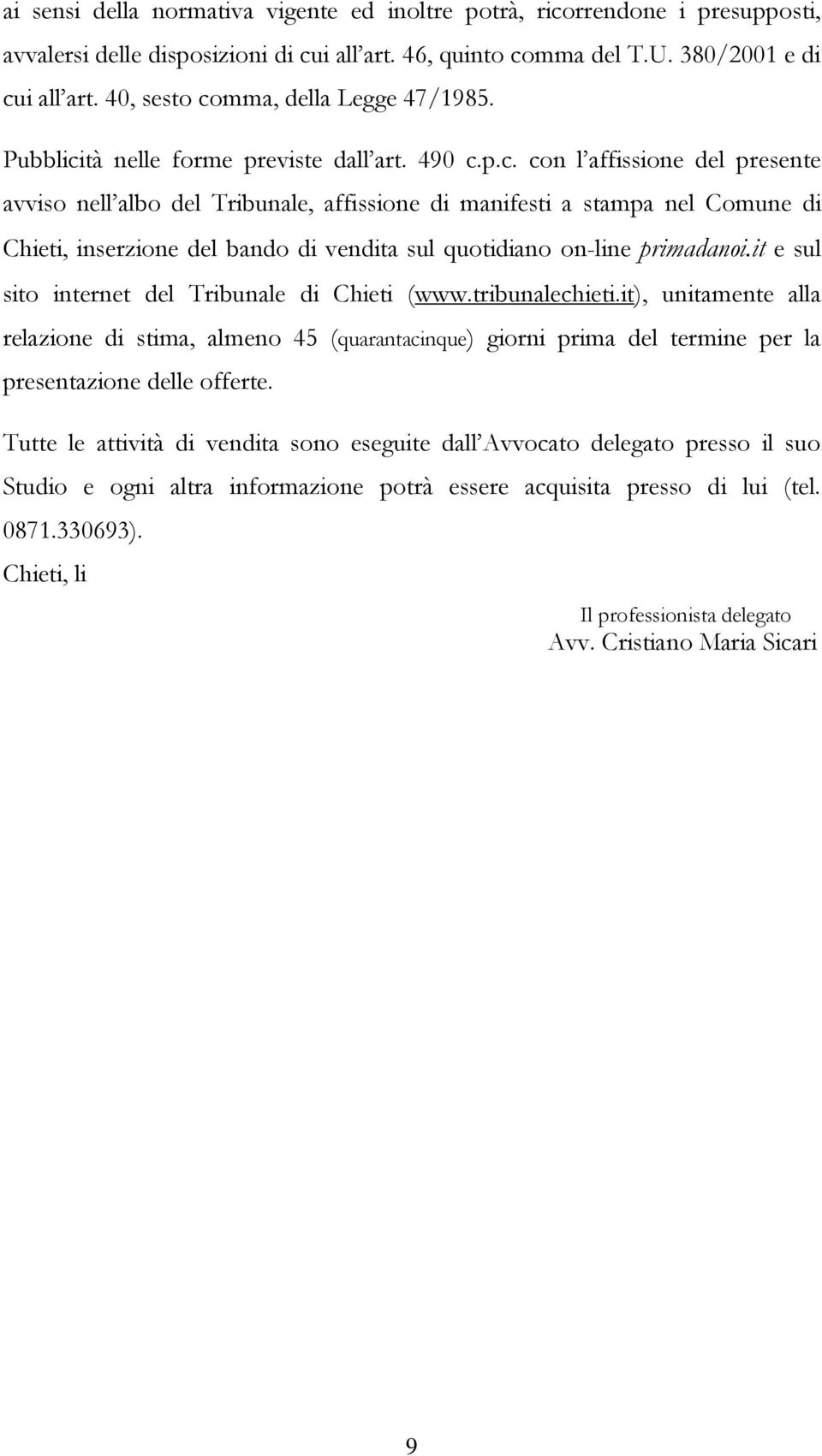 ai sensi della normativa vigente ed inoltre potrà, ricorrendone i presupposti, avvalersi delle disposizioni di cui all'art. 46, quinto comma del T.U. 380/2001 e di cui all'art. 40, sesto comma, della Legge 47/1985.

Pubblicità nelle forme previste dall'art. 490 c.p.c. con l'affissione del presente avviso nell'albo del Tribunale, affissione di manifesti a stampa nel Comune di Chieti, inserzione del bando di vendita sul quotidiano on-line primadanoi.it e sul sito internet del Tribunale di Chieti (www.tribunalechieti.it), unitamente alla relazione di stima, almeno 45 (quarantacinque) giorni prima del termine per la presentazione delle offerte.

Tutte le attività di vendita sono eseguite dall'Avvocato delegato presso il suo Studio e ogni altra informazione potrà essere acquisita presso di lui (tel. 0871.330693).

Chieti, li

Il professionista delegato
Avv. Cristiano Maria Sicari

9